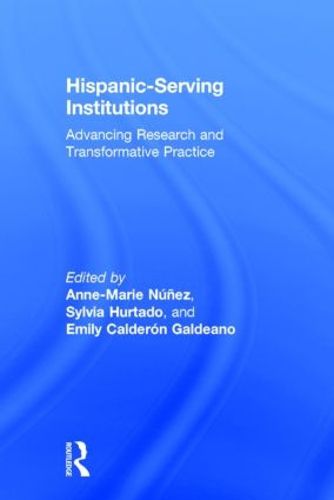 Hispanic-Serving Institutions

Advancing Research and Transformative Practice

Edited by
Anne-Marie Núñez, Sylvia Hurtado, and Emily Calderón Galdeano

ROUTLEDGE